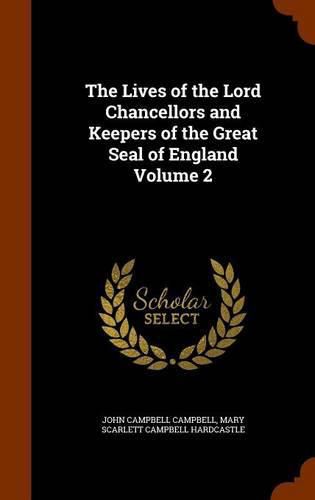 The Lives of the Lord Chancellors and Keepers of the Great Seal of England Volume 2

Scholar SELECT

JOHN CAMPBELL CAMPBELL, MARY SCARLETT CAMPBELL HARDCASTLE